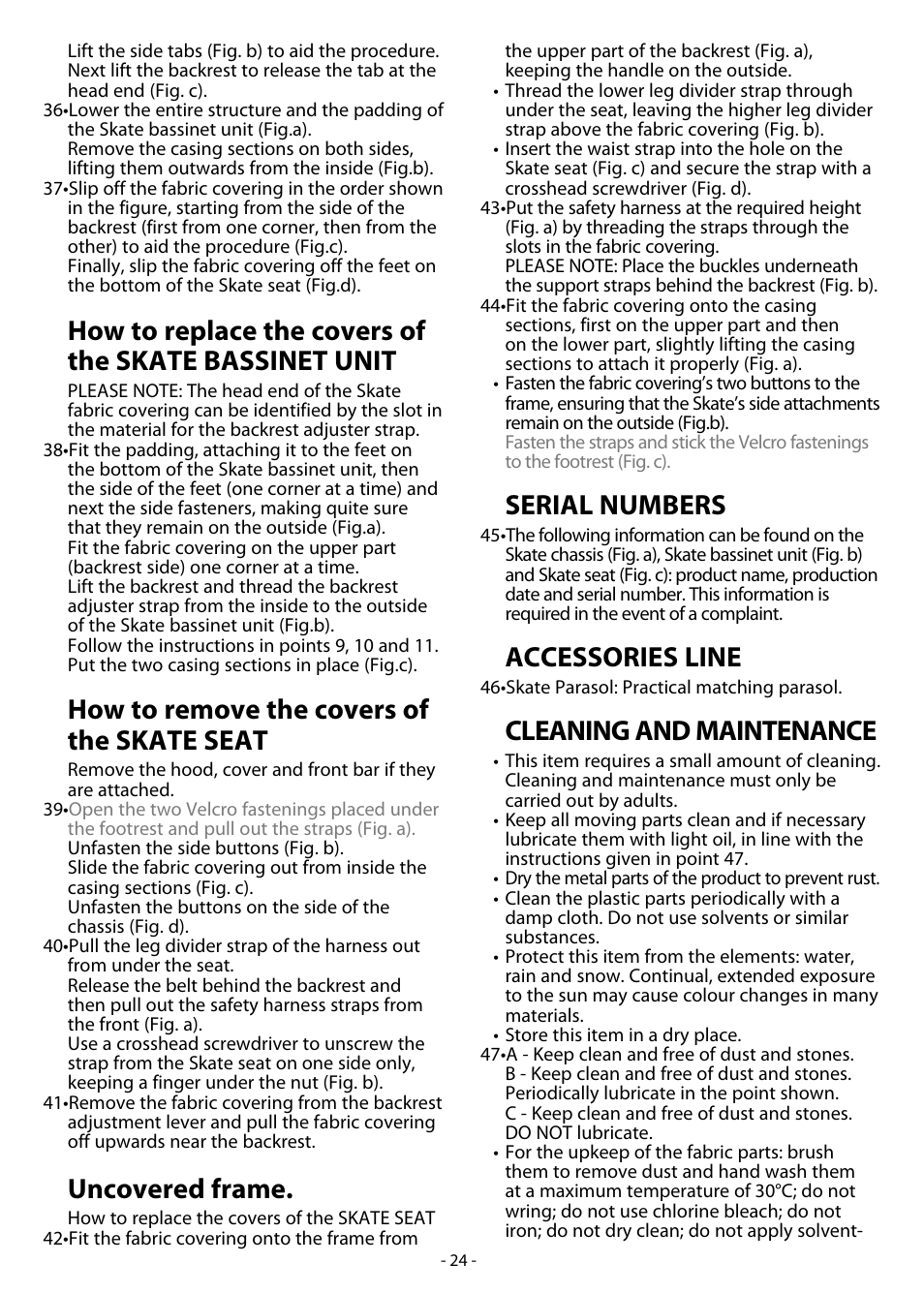 Lift the side tabs (Fig. b) to aid the procedure. Next lift the backrest to release the tab at the head end (Fig. c).
36•Lower the entire structure and the padding of the Skate bassinet unit (Fig.a).
Remove the casing sections on both sides, lifting them outwards from the inside (Fig.b).
37•Slip off the fabric covering in the order shown in the figure, starting from the side of the backrest (first from one corner, then from the other) to aid the procedure (Fig.c).
Finally, slip the fabric covering off the feet on the bottom of the Skate seat (Fig.d).

How to replace the covers of the SKATE BASSINET UNIT

PLEASE NOTE: The head end of the Skate fabric covering can be identified by the slot in the material for the backrest adjuster strap.
38•Fit the padding, attaching it to the feet on the bottom of the Skate bassinet unit, then the side of the feet (one corner at a time) and next the side fasteners, making quite sure that they remain on the outside (Fig.a).
Fit the fabric covering on the upper part (backrest side) one corner at a time.
Lift the backrest and thread the backrest adjuster strap from the inside to the outside of the Skate bassinet unit (Fig.b).
Follow the instructions in points 9, 10 and 11.
Put the two casing sections in place (Fig.c).

How to remove the covers of the SKATE SEAT

Remove the hood, cover and front bar if they are attached.
39•Open the two Velcro fastenings placed under the footrest and pull out the straps (Fig. a).
Unfasten the side buttons (Fig. b).
Slide the fabric covering out from inside the casing sections (Fig. c).
Unfasten the buttons on the side of the chassis (Fig. d).
40•Pull the leg divider strap of the harness out from under the seat.
Release the belt behind the backrest and then pull out the safety harness straps from the front (Fig. a).
Use a crosshead screwdriver to unscrew the strap from the Skate seat on one side only, keeping a finger under the nut (Fig. b).
41•Remove the fabric covering from the backrest adjustment lever and pull the fabric covering off upwards near the backrest.

Uncovered frame.

How to replace the covers of the SKATE SEAT
42•Fit the fabric covering onto the frame from the upper part of the backrest (Fig. a), keeping the handle on the outside.
• Thread the lower leg divider strap through under the seat, leaving the higher leg divider strap above the fabric covering (Fig. b).
• Insert the waist strap into the hole on the Skate seat (Fig. c) and secure the strap with a crosshead screwdriver (Fig. d).
43•Put the safety harness at the required height (Fig. a) by threading the straps through the slots in the fabric covering.
PLEASE NOTE: Place the buckles underneath the support straps behind the backrest (Fig. b).
44•Fit the fabric covering onto the casing sections, first on the upper part and then on the lower part, slightly lifting the casing sections to attach it properly (Fig. a).
• Fasten the fabric covering's two buttons to the frame, ensuring that the Skate's side attachments remain on the outside (Fig.b).
Fasten the straps and stick the Velcro fastenings to the footrest (Fig. c).

SERIAL NUMBERS

45•The following information can be found on the Skate chassis (Fig. a), Skate bassinet unit (Fig. b) and Skate seat (Fig. c): product name, production date and serial number. This information is required in the event of a complaint.

ACCESSORIES LINE

46•Skate Parasol: Practical matching parasol.

CLEANING AND MAINTENANCE

• This item requires a small amount of cleaning. Cleaning and maintenance must only be carried out by adults.
• Keep all moving parts clean and if necessary lubricate them with light oil, in line with the instructions given in point 47.
• Dry the metal parts of the product to prevent rust.
• Clean the plastic parts periodically with a damp cloth. Do not use solvents or similar substances.
• Protect this item from the elements: water, rain and snow. Continual, extended exposure to the sun may cause colour changes in many materials.
• Store this item in a dry place.
47•A - Keep clean and free of dust and stones.
B - Keep clean and free of dust and stones. Periodically lubricate in the point shown.
C - Keep clean and free of dust and stones. DO NOT lubricate.
• For the upkeep of the fabric parts: brush them to remove dust and hand wash them at a maximum temperature of 30°C; do not wring; do not use chlorine bleach; do not iron; do not dry clean; do not apply solvent-

- 24 -